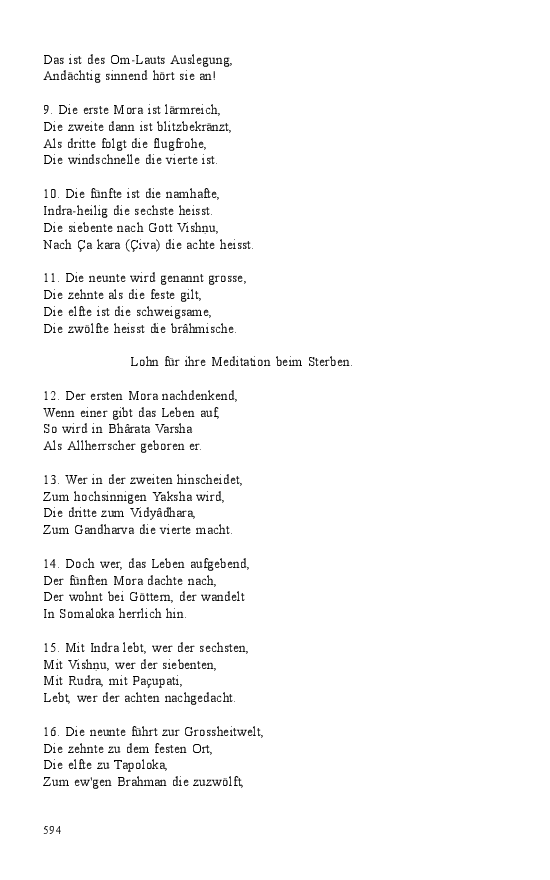 Das ist des Om-Lauts Auslegung,
Andächtig sinnend hört sie an!

9. Die erste Mora ist lärmreich,
Die zweite dann ist blitzbekränzt,
Als dritte folgt die flugfrohe,
Die windschnelle die vierte ist.

10. Die fünfte ist die namhafte,
Indra-heilig die sechste heisst.
Die siebente nach Gott Vishnu,
Nach Ça kara (Çiva) die achte heisst.

11. Die neunte wird genannt grosse,
Die zehnte als die feste gilt,
Die elfte ist die schweigsame,
Die zwölfte heisst die brâhmische.

Lohn für ihre Meditation beim Sterben.

12. Der ersten Mora nachdenkend,
Wenn einer gibt das Leben auf,
So wird in Bhârata Varsha
Als Allherrscher geboren er.

13. Wer in der zweiten hinscheidet,
Zum hochsinnigen Yaksha wird,
Die dritte zum Vidyâdhara,
Zum Gandharva die vierte macht.

14. Doch wer, das Leben aufgebend,
Der fünften Mora dachte nach,
Der wohnt bei Göttern, der wandelt
In Somaloka herrlich hin.

15. Mit Indra lebt, wer der sechsten,
Mit Vishnu, wer der siebenten,
Mit Rudra, mit Paçupati,
Lebt, wer der achten nachgedacht.

16. Die neunte führt zur Grossheitwelt,
Die zehnte zu dem festen Ort,
Die elfte zu Tapoloka,
Zum ew'gen Brahman die zuzwölft,

594